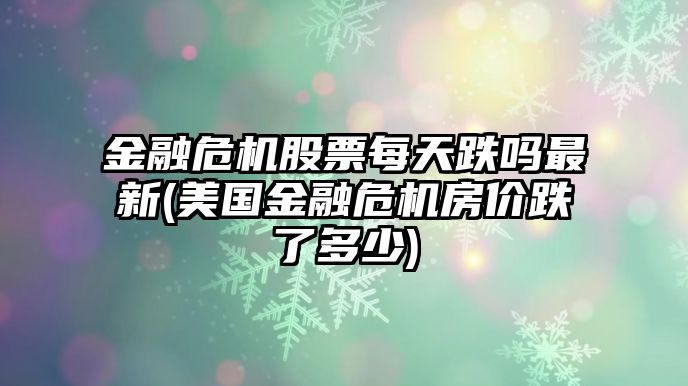 金融危机股票每天跌吗最新(美国金融危机房价跌了多少)